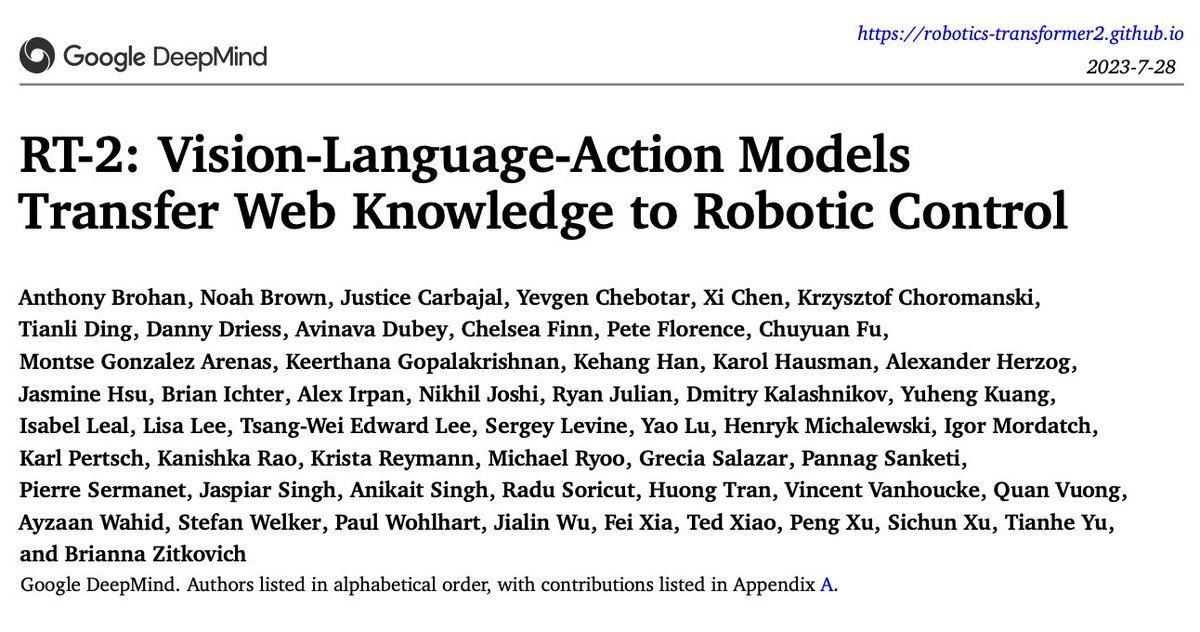 Google DeepMind

https://robotics-transformer2.github.io
2023-7-28

RT-2: Vision-Language-Action Models Transfer Web Knowledge to Robotic Control

Anthony Brohan, Noah Brown, Justice Carbajal, Yevgen Chebotar, Xi Chen, Krzysztof Choromanski, Tianli Ding, Danny Driess, Avinava Dubey, Chelsea Finn, Pete Florence, Chuyuan Fu, Montse Gonzalez Arenas, Keerthana Gopalakrishnan, Kehang Han, Karol Hausman, Alexander Herzog, Jasmine Hsu, Brian Ichter, Alex Irpan, Nikhil Joshi, Ryan Julian, Dmitry Kalashnikov, Yuheng Kuang, Isabel Leal, Lisa Lee, Tsang-Wei Edward Lee, Sergey Levine, Yao Lu, Henryk Michalewski, Igor Mordatch, Karl Pertsch, Kanishka Rao, Krista Reymann, Michael Ryoo, Grecia Salazar, Pannag Sanketi, Pierre Sermanet, Jaspiar Singh, Anikait Singh, Radu Soricut, Huong Tran, Vincent Vanhoucke, Quan Vuong, Ayzaan Wahid, Stefan Welker, Paul Wohlhart, Jialin Wu, Fei Xia, Ted Xiao, Peng Xu, Sichun Xu, Tianhe Yu, and Brianna Zitkovich

Google DeepMind. Authors listed in alphabetical order, with contributions listed in Appendix A.